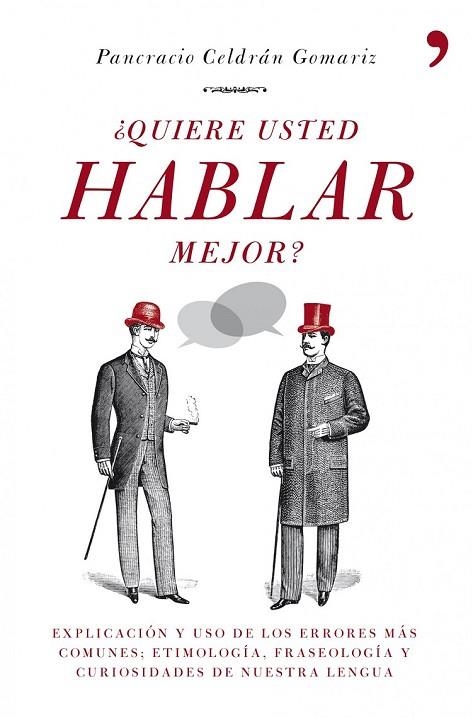 Pancracio Celdrán Gomariz

¿QUIERE USTED
HABLAR
MEJOR?

EXPLICACIÓN Y USO DE LOS ERRORES MÁS COMUNES; ETIMOLOGÍA, FRASEOLOGÍA Y CURIOSIDADES DE NUESTRA LENGUA